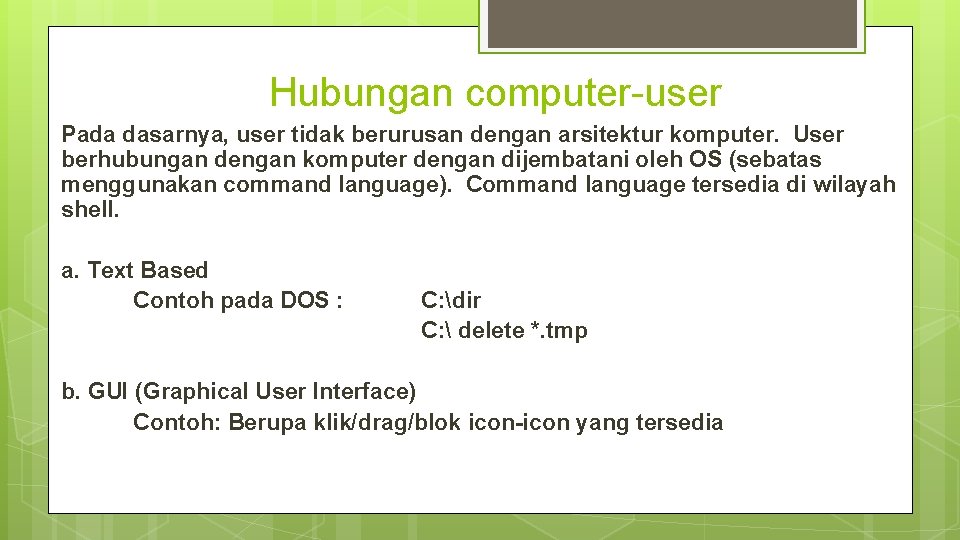 Hubungan computer-user

Pada dasarnya, user tidak berurusan dengan arsitektur komputer. User berhubungan dengan komputer dengan dijembatani oleh OS (sebatas menggunakan command language). Command language tersedia di wilayah shell.

a. Text Based
Contoh pada DOS : C:\dir
C:\ delete *.tmp

b. GUI (Graphical User Interface)
Contoh: Berupa klik/drag/blok icon-icon yang tersedia